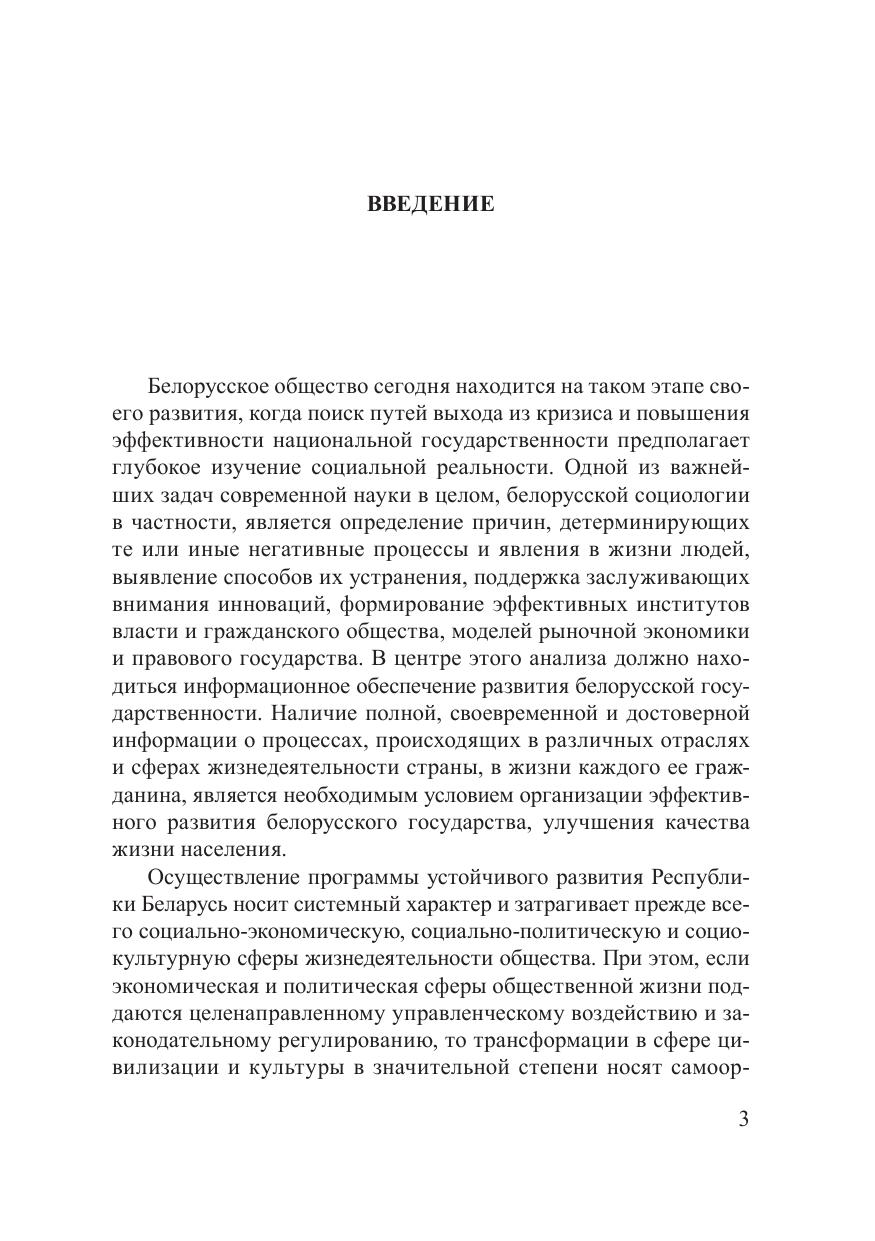 ВВЕДЕНИЕ

Белорусское общество сегодня находится на таком этапе своего развития, когда поиск путей выхода из кризиса и повышения эффективности национальной государственности предполагает глубокое изучение социальной реальности. Одной из важнейших задач современной науки в целом, белорусской социологии в частности, является определение причин, детерминирующих те или иные негативные процессы и явления в жизни людей, выявление способов их устранения, поддержка заслуживающих внимания инноваций, формирование эффективных институтов власти и гражданского общества, моделей рыночной экономики и правового государства. В центре этого анализа должно находиться информационное обеспечение развития белорусской государственности. Наличие полной, своевременной и достоверной информации о процессах, происходящих в различных отраслях и сферах жизнедеятельности страны, в жизни каждого ее гражданина, является необходимым условием организации эффективного развития белорусского государства, улучшения качества жизни населения.

Осуществление программы устойчивого развития Республики Беларусь носит системный характер и затрагивает прежде всего социально-экономическую, социально-политическую и социокультурную сферы жизнедеятельности общества. При этом, если экономическая и политическая сферы общественной жизни поддаются целенаправленному управленческому воздействию и законодательному регулированию, то трансформации в сфере цивилизации и культуры в значительной степени носят самоор-

3